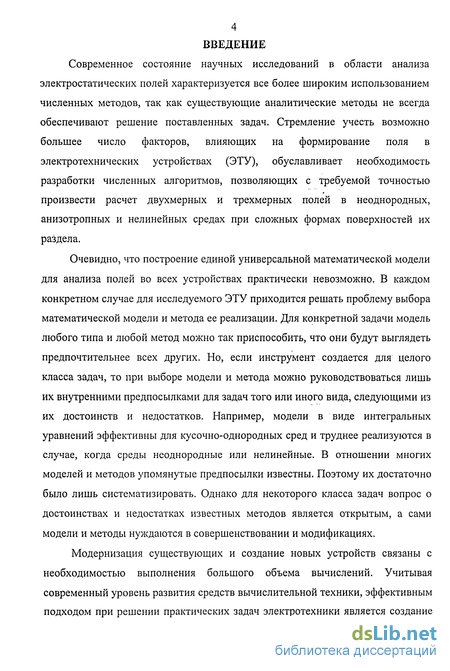 4

ВВЕДЕНИЕ

Современное состояние научных исследований в области анализа электростатических полей характеризуется все более широким использованием численных методов, так как существующие аналитические методы не всегда обеспечивают решение поставленных задач. Стремление учесть возможно большее число факторов, влияющих на формирование поля в электротехнических устройствах (ЭТУ), обуславливает необходимость разработки численных алгоритмов, позволяющих с требуемой точностью произвести расчет двухмерных и трехмерных полей в неоднородных, анизотропных и нелинейных средах при сложных формах поверхностей их раздела.

Очевидно, что построение единой универсальной математической модели для анализа полей во всех устройствах практически невозможно. В каждом конкретном случае для исследуемого ЭТУ приходится решать проблему выбора математической модели и метода ее реализации. Для конкретной задачи модель любого типа и любой метод можно так приспособить, что они будут выглядеть предпочтительнее всех других. Но, если инструмент создается для целого класса задач, то при выборе модели и метода можно руководствоваться лишь их внутренними предпосылками для задач того или иного вида, следующими из их достоинств и недостатков. Например, модели в виде интегральных уравнений эффективны для кусочно-однородных сред и труднее реализуются в случае, когда среды неоднородные или нелинейные. В отношении многих моделей и методов упомянутые предпосылки известны. Поэтому их достаточно было лишь систематизировать. Однако для некоторого класса задач вопрос о достоинствах и недостатках известных методов является открытым, а сами модели и методы нуждаются в совершенствовании и модификациях.

Модернизация существующих и создание новых устройств связаны с необходимостью выполнения большого объема вычислений. Учитывая современный уровень развития средств вычислительной техники, эффективным подходом при решении практических задач электротехники является создание

dsLib.net
библиотека диссертаций